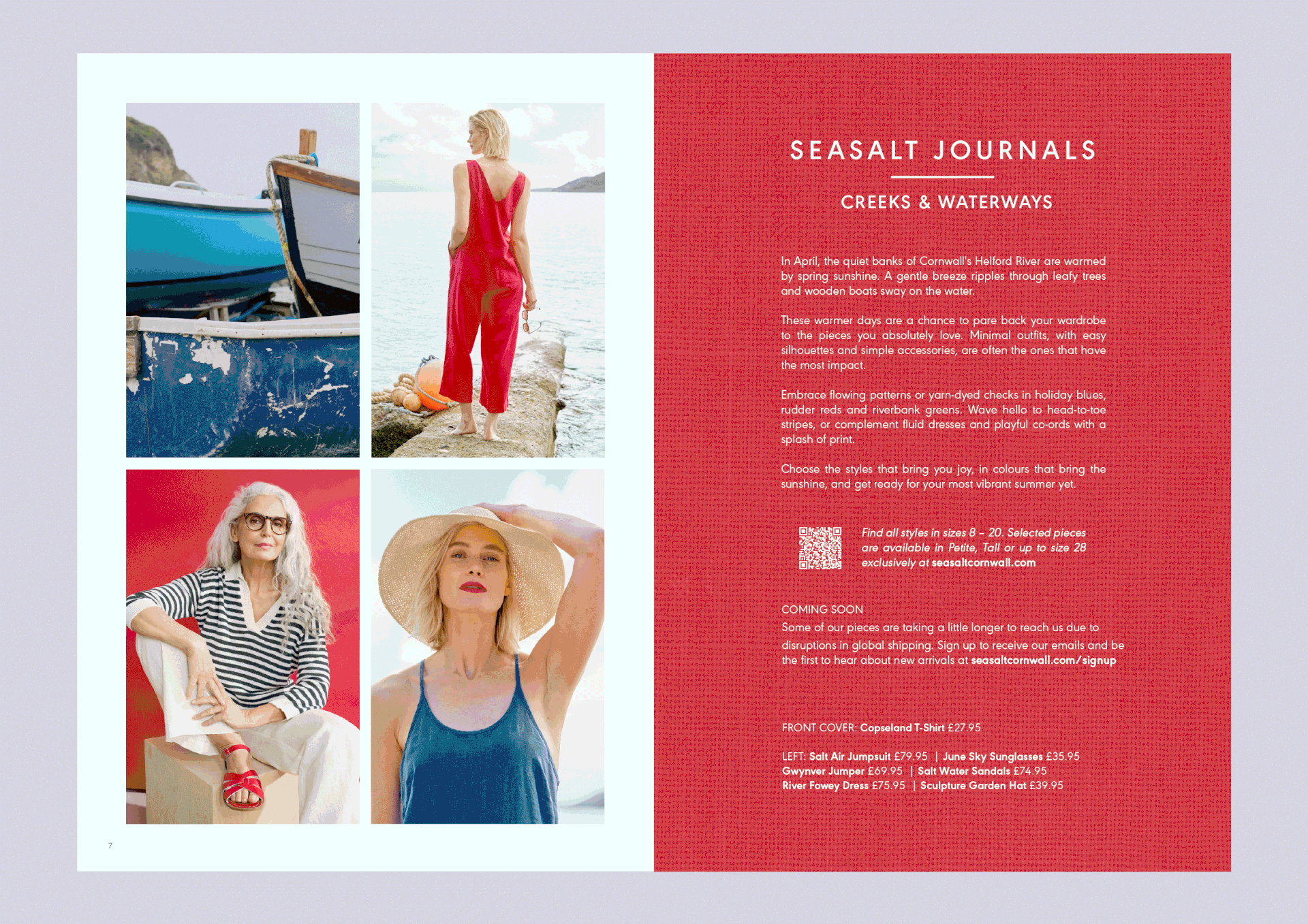 7

SEASALT JOURNALS

CREEKS & WATERWAYS

In April, the quiet banks of Cornwall's Helford River are warmed by spring sunshine. A gentle breeze ripples through leafy trees and wooden boats sway on the water.

These warmer days are a chance to pare back your wardrobe to the pieces you absolutely love. Minimal outfits, with easy silhouettes and simple accessories, are often the ones that have the most impact.

Embrace flowing patterns or yarn-dyed checks in holiday blues, rudder reds and riverbank greens. Wave hello to head-to-toe stripes, or complement fluid dresses and playful co-ords with a splash of print.

Choose the styles that bring you joy, in colours that bring the sunshine, and get ready for your most vibrant summer yet.

Find all styles in sizes 8 – 20. Selected pieces are available in Petite, Tall or up to size 28 exclusively at seasaltcornwall.com

COMING SOON
Some of our pieces are taking a little longer to reach us due to disruptions in global shipping. Sign up to receive our emails and be the first to hear about new arrivals at seasaltcornwall.com/signup

FRONT COVER: Copseland T-Shirt £27.95

LEFT: Salt Air Jumpsuit £79.95 | June Sky Sunglasses £35.95
Gwynver Jumper £69.95 | Salt Water Sandals £74.95
River Fowey Dress £75.95 | Sculpture Garden Hat £39.95